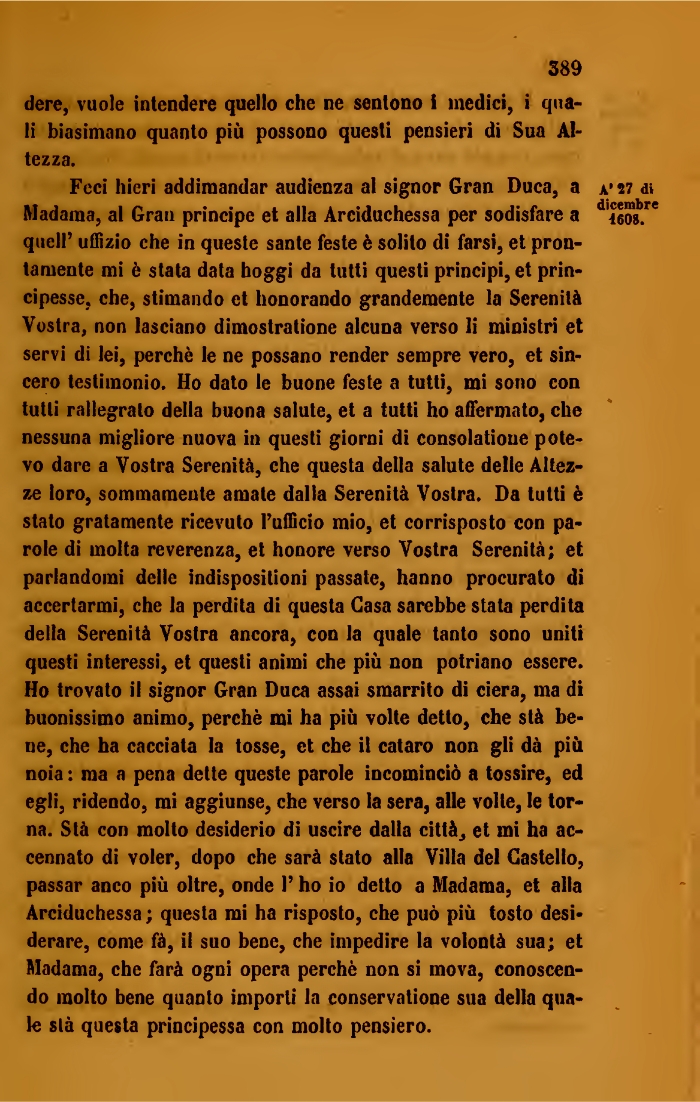 389

dere, vuole intendere quello che ne sentono i medici, i quali biasimano quanto più possono questi pensieri di Sua Altezza.

A' 27 di dicembre 1608.

Feci hieri addimandar audienza al signor Gran Duca, a Madama, al Gran principe et alla Arciduchessa per sodisfare a quell' uffizio che in queste sante feste è solito di farsi, et prontamente mi è stata data hoggi da tutti questi principi, et principesse, che, stimando et honorando grandemente la Serenità Vostra, non lasciano dimostratione alcuna verso li ministri et servi di lei, perchè le ne possano render sempre vero, et sincero testimonio. Ho dato le buone feste a tutti, mi sono con tutti rallegrato della buona salute, et a tutti ho affermato, che nessuna migliore nuova in questi giorni di consolatione potevo dare a Vostra Serenità, che questa della salute delle Altezze loro, sommamente amate dalla Serenità Vostra. Da tutti è stato gratamente ricevuto l'ufficio mio, et corrisposto con parole di molta reverenza, et honore verso Vostra Serenità; et parlandomi delle indispositioni passate, hanno procurato di accertarmi, che la perdita di questa Casa sarebbe stata perdita della Serenità Vostra ancora, con la quale tanto sono uniti questi interessi, et questi animi che più non potriano essere. Ho trovato il signor Gran Duca assai smarrito di ciera, ma di buonissimo animo, perchè mi ha più volte detto, che stà bene, che ha cacciata la tosse, et che il cataro non gli dà più noia: ma a pena dette queste parole incominciò a tossire, ed egli, ridendo, mi aggiunse, che verso la sera, alle volte, le torna. Stà con molto desiderio di uscire dalla città, et mi ha accennato di voler, dopo che sarà stato alla Villa del Castello, passar anco più oltre, onde l' ho io detto a Madama, et alla Arciduchessa; questa mi ha risposto, che può più tosto desiderare, come fà, il suo bene, che impedire la volontà sua; et Madama, che farà ogni opera perchè non si mova, conoscendo molto bene quanto importi la conservatione sua della quale stà questa principessa con molto pensiero.